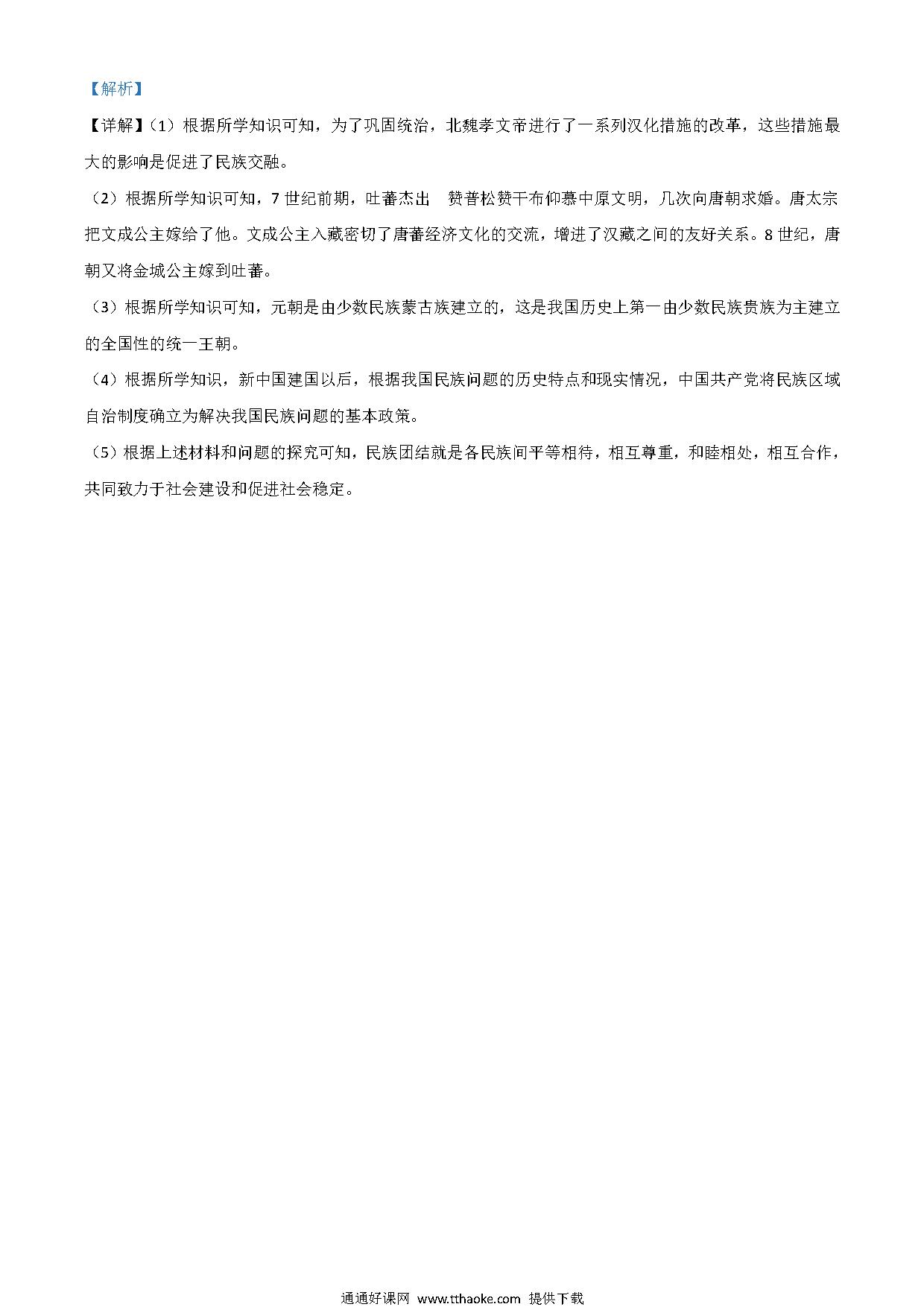 【解析】

【详解】(1）根据所学知识可知，为了巩固统治，北魏孝文帝进行了一系列汉化措施的改革，这些措施最大的影响是促进了民族交融。

（2）根据所学知识可知，7 世纪前期，吐蕃杰出 赞普松赞干布仰慕中原文明，几次向唐朝求婚。唐太宗把文成公主嫁给了他。文成公主入藏密切了唐蕃经济文化的交流，增进了汉藏之间的友好关系。8 世纪，唐朝又将金城公主嫁到吐蕃。

（3）根据所学知识可知，元朝是由少数民族蒙古族建立的，这是我国历史上第一由少数民族贵族为主建立的全国性的统一王朝。

（4）根据所学知识，新中国建国以后，根据我国民族问题的历史特点和现实情况，中国共产党将民族区域自治制度确立为解决我国民族问题的基本政策。

（5）根据上述材料和问题的探究可知，民族团结就是各民族间平等相待，相互尊重，和睦相处，相互合作，共同致力于社会建设和促进社会稳定。

通通好课网 www.tthaoke.com 提供下载